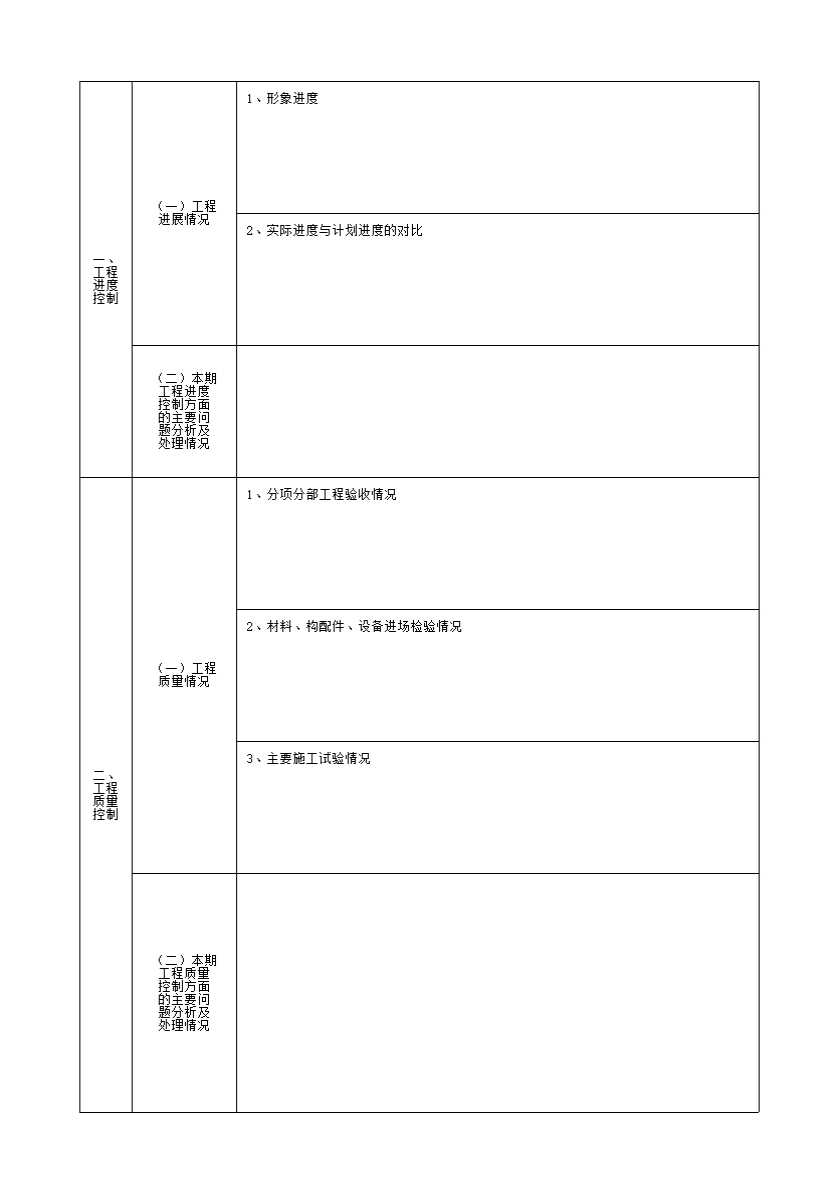 | 一、工程进度控制 | （一）工程进展情况 | 1、形象进度 |
|---|---|---|
| | | 2、实际进度与计划进度的对比 |
| | （二）本期工程进度控制方面的主要问题分析及处理情况 | |
| 二、工程质量控制 | （一）工程质量情况 | 1、分项分部工程验收情况 |
| | | 2、材料、构配件、设备进场检验情况 |
| | | 3、主要施工试验情况 |
| | （二）本期工程质量控制方面的主要问题分析及处理情况 | |